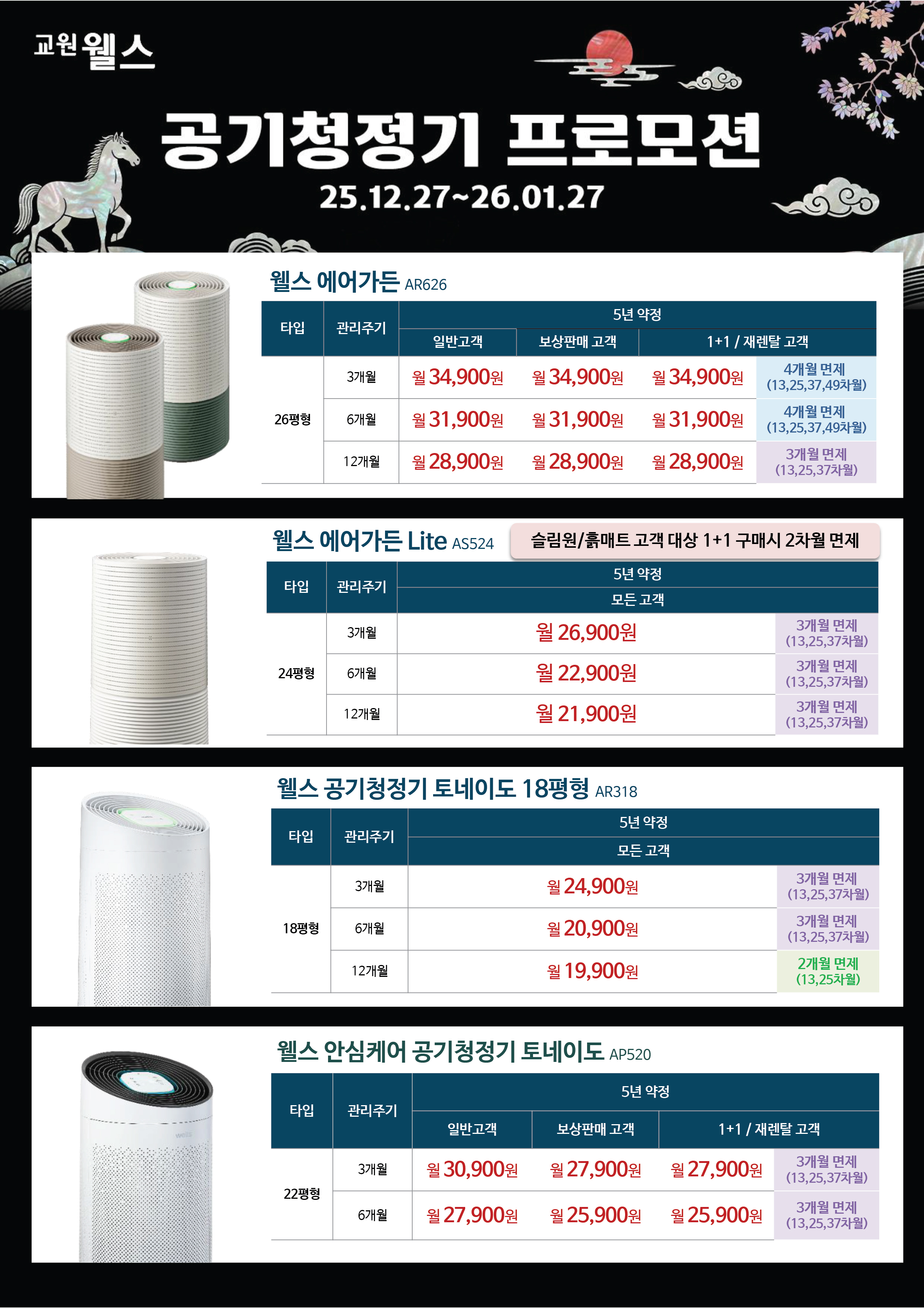 교원 웰스

공기청정기 프로모션

25.12.27~26.01.27

웰스 에어가든 AR626

| 타입 | 관리주기 | 5년 약정 | | | |
|---|---|---|---|---|---|
| | | 일반고객 | 보상판매 고객 | 1+1 / 재렌탈 고객 | |
| 26평형 | 3개월 | 월 34,900원 | 월 34,900원 | 월 34,900원 | 4개월 면제 (13,25,37,49차월) |
| | 6개월 | 월 31,900원 | 월 31,900원 | 월 31,900원 | 4개월 면제 (13,25,37,49차월) |
| | 12개월 | 월 28,900원 | 월 28,900원 | 월 28,900원 | 3개월 면제 (13,25,37차월) |

웰스 에어가든 Lite AS524

슬림원/흙매트 고객 대상 1+1 구매시 2차월 면제

| 타입 | 관리주기 | 5년 약정 | |
|---|---|---|---|
| | | 모든 고객 | |
| 24평형 | 3개월 | 월 26,900원 | 3개월 면제 (13,25,37차월) |
| | 6개월 | 월 22,900원 | 3개월 면제 (13,25,37차월) |
| | 12개월 | 월 21,900원 | 3개월 면제 (13,25,37차월) |

웰스 공기청정기 토네이도 18평형 AR318

| 타입 | 관리주기 | 5년 약정 | |
|---|---|---|---|
| | | 모든 고객 | |
| 18평형 | 3개월 | 월 24,900원 | 3개월 면제 (13,25,37차월) |
| | 6개월 | 월 20,900원 | 3개월 면제 (13,25,37차월) |
| | 12개월 | 월 19,900원 | 2개월 면제 (13,25차월) |

웰스 안심케어 공기청정기 토네이도 AP520

| 타입 | 관리주기 | 5년 약정 | | | |
|---|---|---|---|---|---|
| | | 일반고객 | 보상판매 고객 | 1+1 / 재렌탈 고객 | |
| 22평형 | 3개월 | 월 30,900원 | 월 27,900원 | 월 27,900원 | 3개월 면제 (13,25,37차월) |
| | 6개월 | 월 27,900원 | 월 25,900원 | 월 25,900원 | 3개월 면제 (13,25,37차월) |